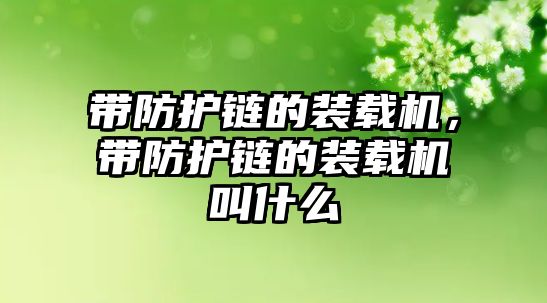 带防护链的装载机，带防护链的装载机叫什么